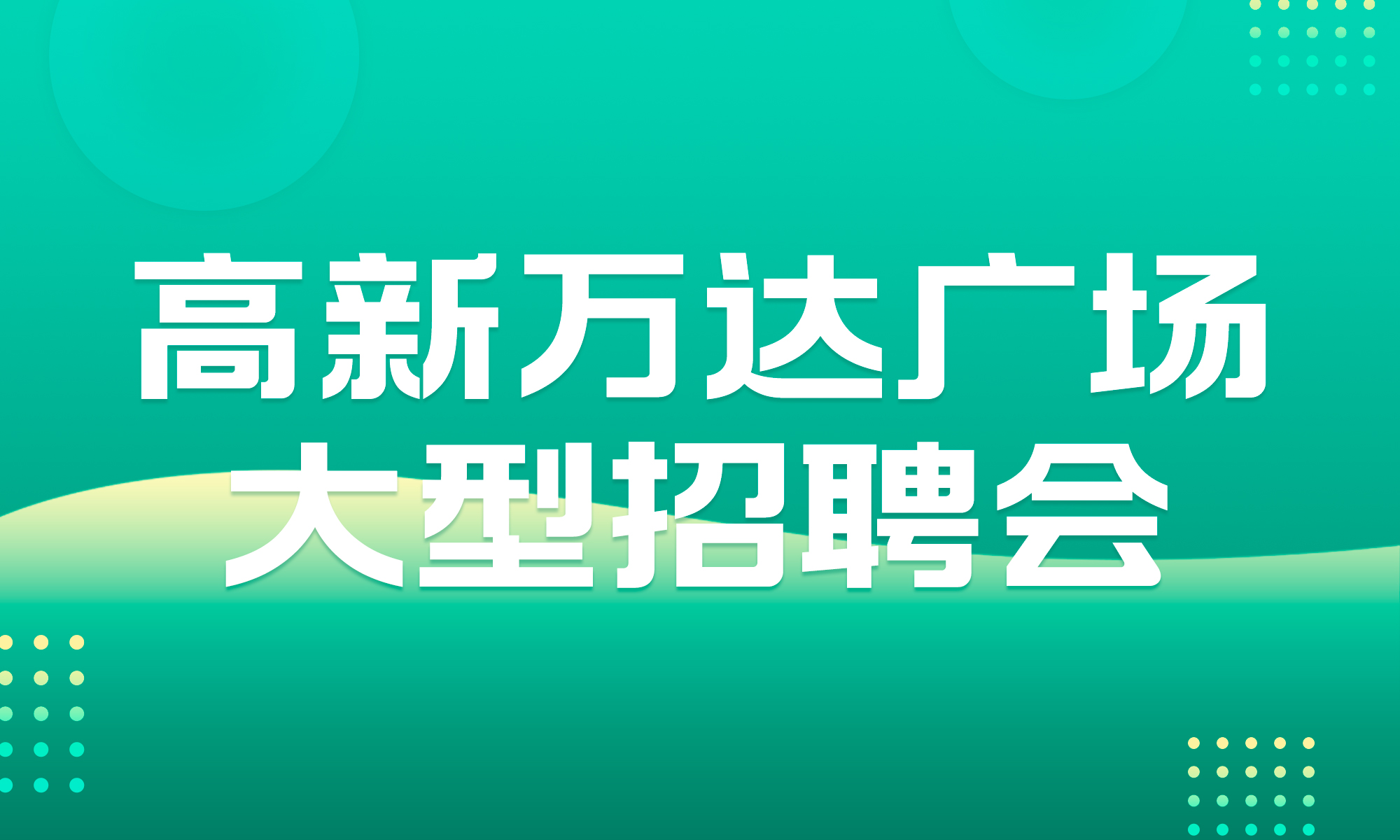 高新万达广场
大型招聘会